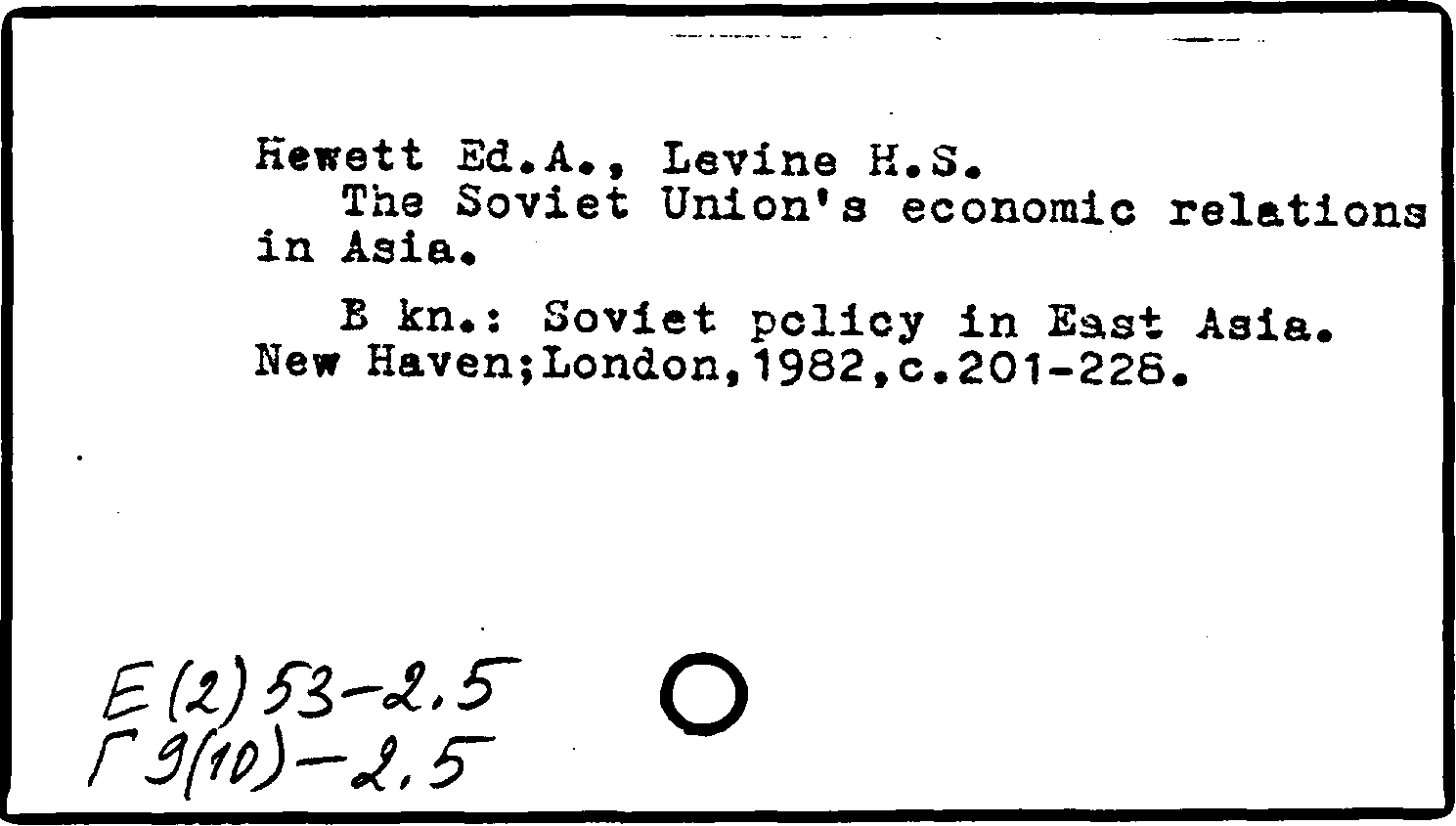 Hewett Ed.A., Levine H.S.
The Soviet Union's economic relations in Asia.

B kn.: Soviet policy in East Asia. New Haven;London,1982,c.201-228.

E(2)53-2.5
Г9(10)-2.5